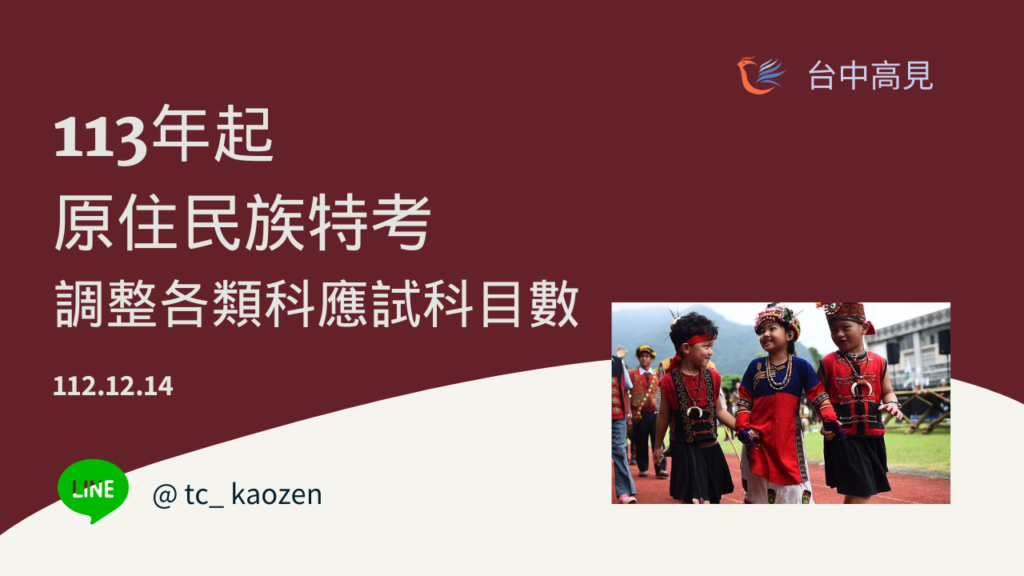 台中高見

113年起
原住民族特考
調整各類科應試科目數

112.12.14

LINE

@ tc_ kaozen